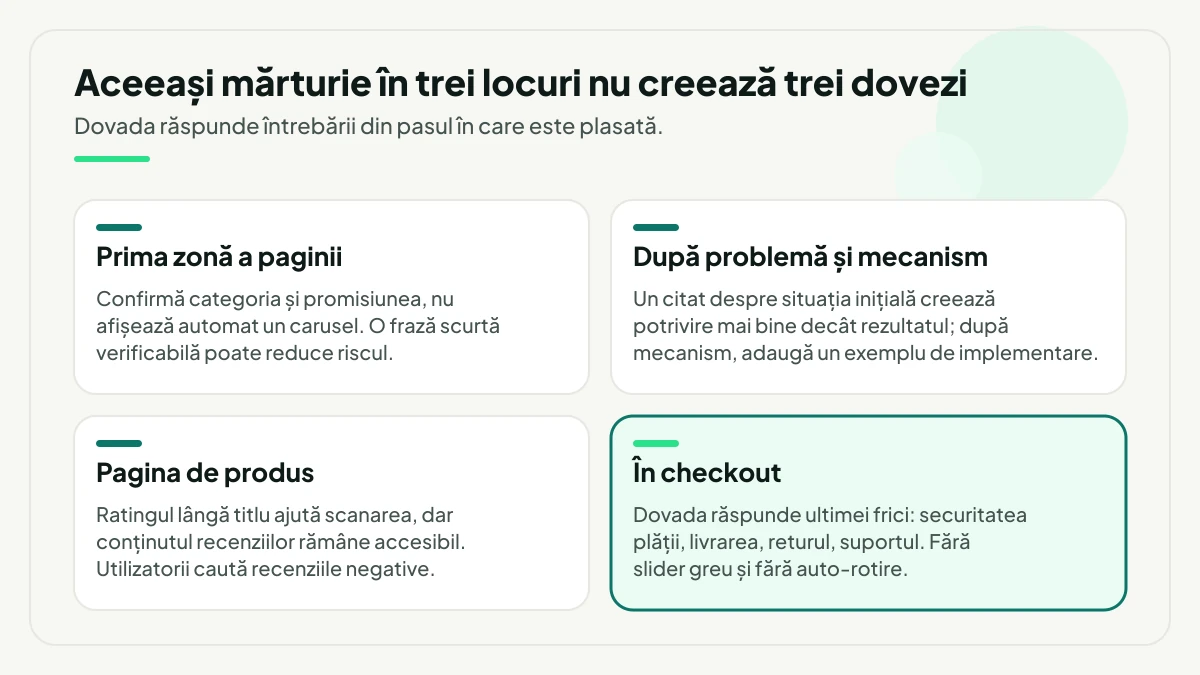 Aceeași mărturie în trei locuri nu creează trei dovezi

Dovada răspunde întrebării din pasul în care este plasată.

Prima zonă a paginii

Confirmă categoria și promisiunea, nu afișează automat un carusel. O frază scurtă verificabilă poate reduce riscul.

După problemă și mecanism

Un citat despre situația inițială creează potrivire mai bine decât rezultatul; după mecanism, adaugă un exemplu de implementare.

Pagina de produs

Ratingul lângă titlu ajută scanarea, dar conținutul recenziilor rămâne accesibil. Utilizatorii caută recenziile negative.

În checkout

Dovada răspunde ultimei frici: securitatea plății, livrarea, returul, suportul. Fără slider greu și fără auto-rotire.